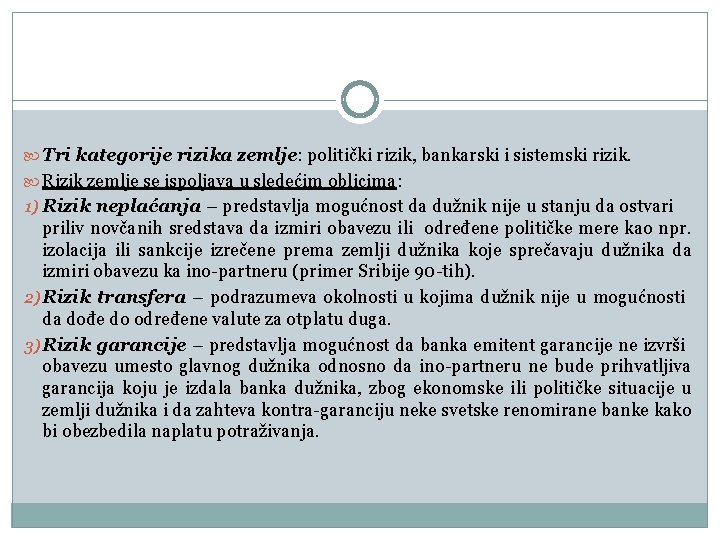 Tri kategorije rizika zemlje: politički rizik, bankarski i sistemski rizik.

Rizik zemlje se ispoljava u sledećim oblicima:

1) Rizik neplaćanja – predstavlja mogućnost da dužnik nije u stanju da ostvari priliv novčanih sredstava da izmiri obavezu ili određene političke mere kao npr. izolacija ili sankcije izrečene prema zemlji dužnika koje sprečavaju dužnika da izmiri obavezu ka ino-partneru (primer Sribije 90-tih).

2) Rizik transfera – podrazumeva okolnosti u kojima dužnik nije u mogućnosti da dođe do određene valute za otplatu duga.

3) Rizik garancije – predstavlja mogućnost da banka emitent garancije ne izvrši obavezu umesto glavnog dužnika odnosno da ino-partneru ne bude prihvatljiva garancija koju je izdala banka dužnika, zbog ekonomske ili političke situacije u zemlji dužnika i da zahteva kontra-garanciju neke svetske renomirane banke kako bi obezbedila naplatu potraživanja.